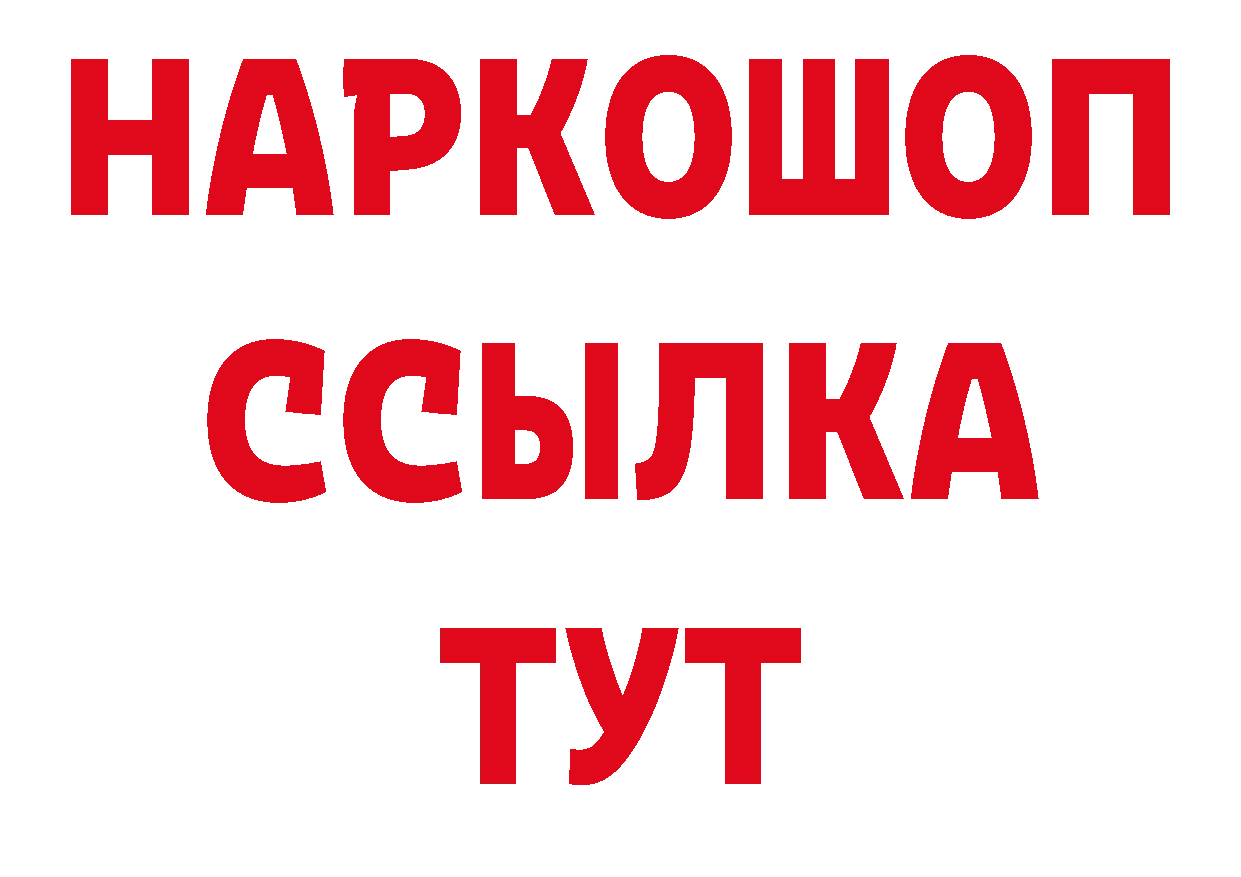 НАРКОШОП
ССЫЛКА
ТУТ